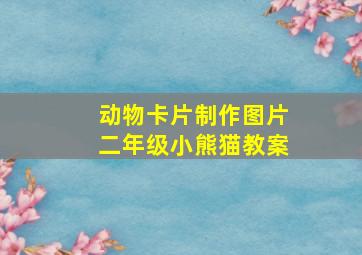 动物卡片制作图片
二年级小熊猫教案